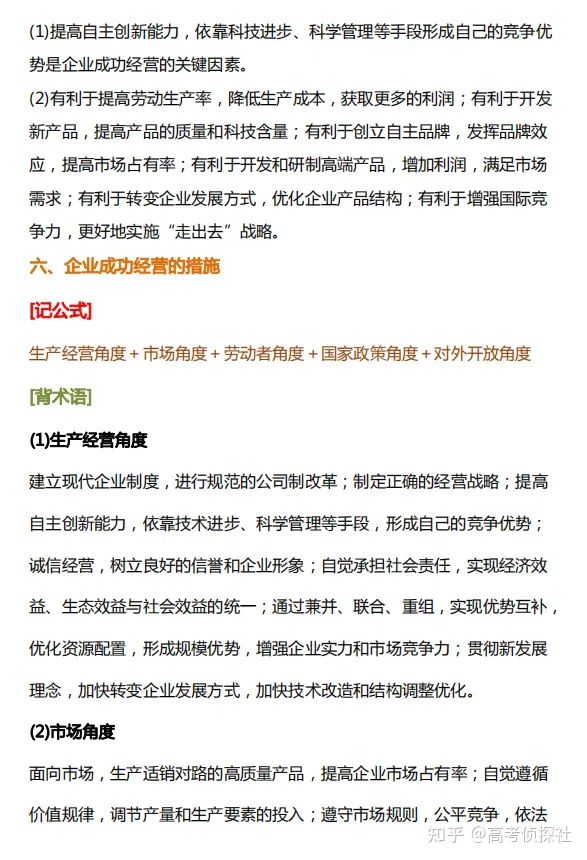 (1)提高自主创新能力，依靠科技进步、科学管理等手段形成自己的竞争优势是企业成功经营的关键因素。

(2)有利于提高劳动生产率，降低生产成本，获取更多的利润；有利于开发新产品，提高产品的质量和科技含量；有利于创立自主品牌，发挥品牌效应，提高市场占有率；有利于开发和研制高端产品，增加利润，满足市场需求；有利于转变企业发展方式，优化企业产品结构；有利于增强国际竞争力，更好地实施“走出去”战略。

六、企业成功经营的措施

[记公式]

生产经营角度＋市场角度＋劳动者角度＋国家政策角度＋对外开放角度

[背术语]

(1)生产经营角度

建立现代企业制度，进行规范的公司制改革；制定正确的经营战略；提高自主创新能力，依靠技术进步、科学管理等手段，形成自己的竞争优势；诚信经营，树立良好的信誉和企业形象；自觉承担社会责任，实现经济效益、生态效益与社会效益的统一；通过兼并、联合、重组，实现优势互补，优化资源配置，形成规模优势，增强企业实力和市场竞争力；贯彻新发展理念，加快转变企业发展方式，加快技术改造和结构调整优化。

(2)市场角度

面向市场，生产适销对路的高质量产品，提高企业市场占有率；自觉遵循价值规律，调节产量和生产要素的投入；遵守市场规则，公平竞争，依法

知乎 @高考侦探社